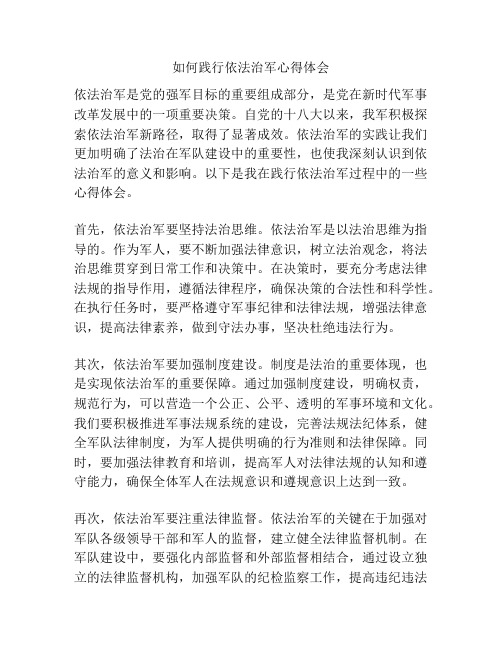 如何践行依法治军心得体会

依法治军是党的强军目标的重要组成部分，是党在新时代军事改革发展中的一项重要决策。自党的十八大以来，我军积极探索依法治军新路径，取得了显著成效。依法治军的实践让我们更加明确了法治在军队建设中的重要性，也使我深刻认识到依法治军的意义和影响。以下是我在践行依法治军过程中的一些心得体会。

首先，依法治军要坚持法治思维。依法治军是以法治思维为指导的。作为军人，要不断加强法律意识，树立法治观念，将法治思维贯穿到日常工作和决策中。在决策时，要充分考虑法律法规的指导作用，遵循法律程序，确保决策的合法性和科学性。在执行任务时，要严格遵守军事纪律和法律法规，增强法律意识，提高法律素养，做到守法办事，坚决杜绝违法行为。

其次，依法治军要加强制度建设。制度是法治的重要体现，也是实现依法治军的重要保障。通过加强制度建设，明确权责，规范行为，可以营造一个公正、公平、透明的军事环境和文化。我们要积极推进军事法规系统的建设，完善法规法纪体系，健全军队法律制度，为军人提供明确的行为准则和法律保障。同时，要加强法律教育和培训，提高军人对法律法规的认知和遵守能力，确保全体军人在法规意识和遵规意识上达到一致。

再次，依法治军要注重法律监督。依法治军的关键在于加强对军队各级领导干部和军人的监督，建立健全法律监督机制。在军队建设中，要强化内部监督和外部监督相结合，通过设立独立的法律监督机构，加强军队的纪检监察工作，提高违纪违法